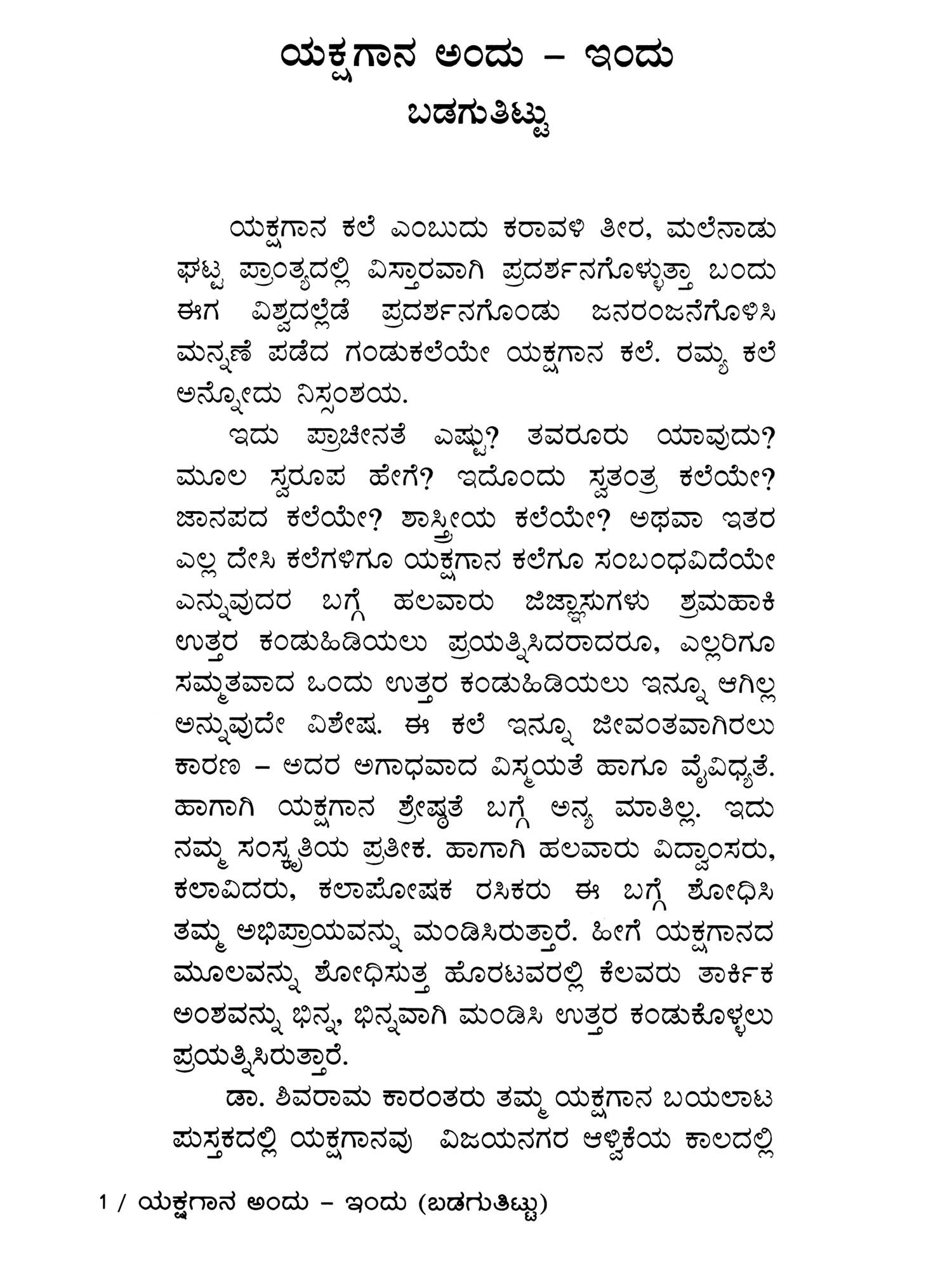 ಯಕ್ಷಗಾನ ಅಂದು – ಇಂದು

ಬಡಗುತಿಟ್ಟು

ಯಕ್ಷಗಾನ ಕಲೆ ಎಂಬುದು ಕರಾವಳಿ ತೀರ, ಮಲೆನಾಡು ಘಟ್ಟ ಪ್ರಾಂತ್ಯದಲ್ಲಿ ವಿಸ್ತಾರವಾಗಿ ಪ್ರದರ್ಶನಗೊಳ್ಳುತ್ತಾ ಬಂದು ಈಗ ವಿಶ್ವದಲ್ಲೆಡೆ ಪ್ರದರ್ಶನಗೊಂಡು ಜನರಂಜನೆಗೊಳಿಸಿ ಮನ್ನಣೆ ಪಡೆದ ಗಂಡುಕಲೆಯೇ ಯಕ್ಷಗಾನ ಕಲೆ. ರಮ್ಯ ಕಲೆ ಅನ್ನೋದು ನಿಸ್ಸಂಶಯ.

ಇದು ಪ್ರಾಚೀನತೆ ಎಷ್ಟು? ತವರೂರು ಯಾವುದು? ಮೂಲ ಸ್ವರೂಪ ಹೇಗೆ? ಇದೊಂದು ಸ್ವತಂತ್ರ ಕಲೆಯೇ? ಜಾನಪದ ಕಲೆಯೇ? ಶಾಸ್ತ್ರೀಯ ಕಲೆಯೇ? ಅಥವಾ ಇತರ ಎಲ್ಲ ದೇಸಿ ಕಲೆಗಳಿಗೂ ಯಕ್ಷಗಾನ ಕಲೆಗೂ ಸಂಬಂಧವಿದೆಯೇ ಎನ್ನುವುದರ ಬಗ್ಗೆ ಹಲವಾರು ಜಿಜ್ಞಾಸುಗಳು ಶ್ರಮಹಾಕಿ ಉತ್ತರ ಕಂಡುಹಿಡಿಯಲು ಪ್ರಯತ್ನಿಸಿದರಾದರೂ, ಎಲ್ಲರಿಗೂ ಸಮ್ಮತವಾದ ಒಂದು ಉತ್ತರ ಕಂಡುಹಿಡಿಯಲು ಇನ್ನೂ ಆಗಿಲ್ಲ ಅನ್ನುವುದೇ ವಿಶೇಷ. ಈ ಕಲೆ ಇನ್ನೂ ಜೀವಂತವಾಗಿರಲು ಕಾರಣ – ಅದರ ಅಗಾಧವಾದ ವಿಸ್ಮಯತೆ ಹಾಗೂ ವೈವಿಧ್ಯತೆ. ಹಾಗಾಗಿ ಯಕ್ಷಗಾನ ಶ್ರೇಷ್ಠತೆ ಬಗ್ಗೆ ಅನ್ಯ ಮಾತಿಲ್ಲ. ಇದು ನಮ್ಮ ಸಂಸ್ಕೃತಿಯ ಪ್ರತೀಕ. ಹಾಗಾಗಿ ಹಲವಾರು ವಿದ್ವಾಂಸರು, ಕಲಾವಿದರು, ಕಲಾಪೋಷಕ ರಸಿಕರು ಈ ಬಗ್ಗೆ ಶೋಧಿಸಿ ತಮ್ಮ ಅಭಿಪ್ರಾಯವನ್ನು ಮಂಡಿಸಿರುತ್ತಾರೆ. ಹೀಗೆ ಯಕ್ಷಗಾನದ ಮೂಲವನ್ನು ಶೋಧಿಸುತ್ತ ಹೊರಟವರಲ್ಲಿ ಕೆಲವರು ತಾರ್ಕಿಕ ಅಂಶವನ್ನು ಭಿನ್ನ, ಭಿನ್ನವಾಗಿ ಮಂಡಿಸಿ ಉತ್ತರ ಕಂಡುಕೊಳ್ಳಲು ಪ್ರಯತ್ನಿಸಿರುತ್ತಾರೆ.

ಡಾ. ಶಿವರಾಮ ಕಾರಂತರು ತಮ್ಮ ಯಕ್ಷಗಾನ ಬಯಲಾಟ ಪುಸ್ತಕದಲ್ಲಿ ಯಕ್ಷಗಾನವು ವಿಜಯನಗರ ಆಳ್ವಿಕೆಯ ಕಾಲದಲ್ಲಿ

1 / ಯಕ್ಷಗಾನ ಅಂದು – ಇಂದು (ಬಡಗುತಿಟ್ಟು)